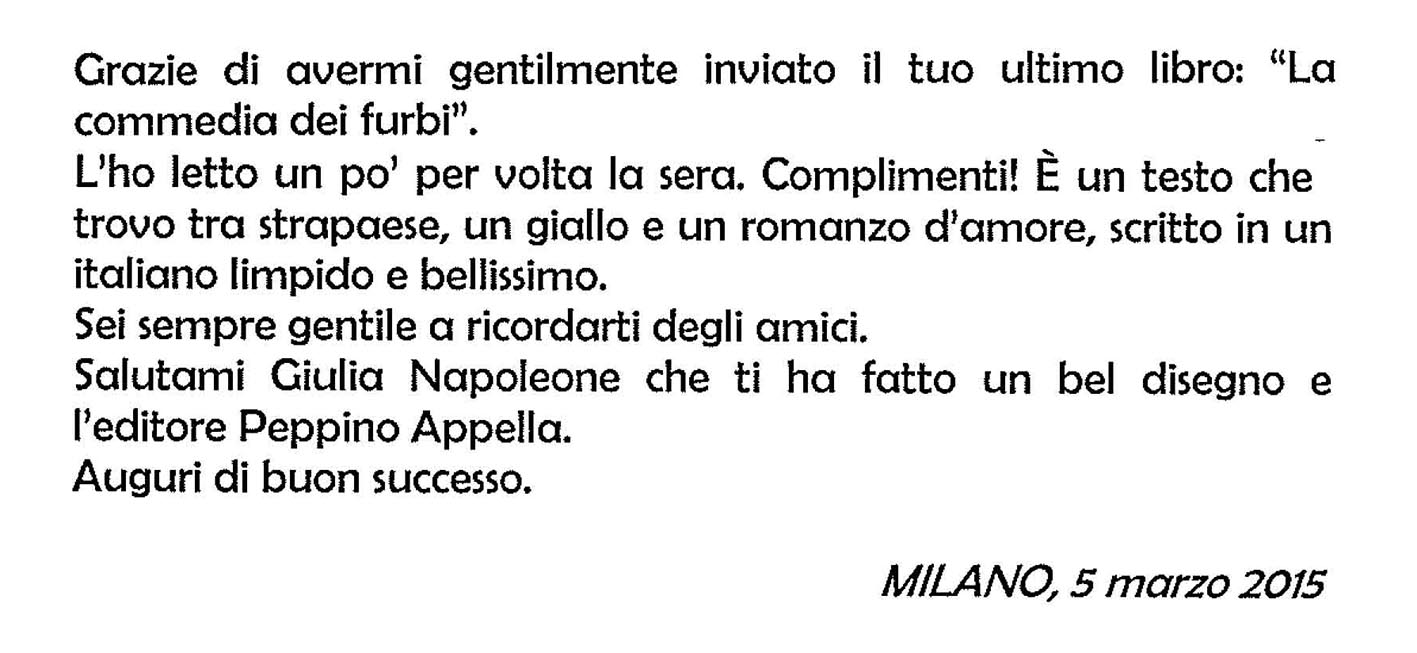 Grazie di avermi gentilmente inviato il tuo ultimo libro: "La commedia dei furbi".

L'ho letto un po' per volta la sera. Complimenti! È un testo che trovo tra strapaese, un giallo e un romanzo d'amore, scritto in un italiano limpido e bellissimo.

Sei sempre gentile a ricordarti degli amici.

Salutami Giulia Napoleone che ti ha fatto un bel disegno e l'editore Peppino Appella.

Auguri di buon successo.

MILANO, 5 marzo 2015